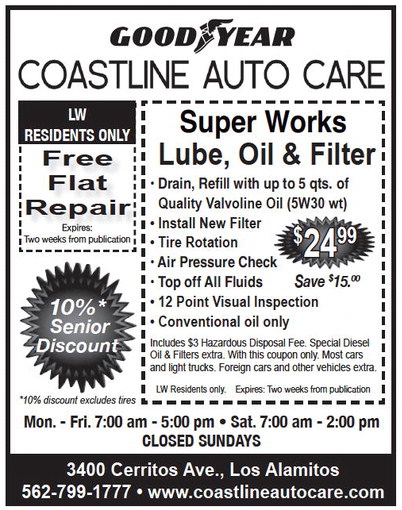 GOODYEAR
COASTLINE AUTO CARE

LW
RESIDENTS ONLY

Free
Flat
Repair

Expires:
Two weeks from publication

10%*
Senior
Discount

*10% discount excludes tires

Super Works
Lube, Oil & Filter

• Drain, Refill with up to 5 qts. of Quality Valvoline Oil (5W30 wt)
• Install New Filter
• Tire Rotation
• Air Pressure Check
• Top off All Fluids
• 12 Point Visual Inspection
• Conventional oil only

$24.99

Save $15.00

Includes $3 Hazardous Disposal Fee. Special Diesel Oil & Filters extra. With this coupon only. Most cars and light trucks. Foreign cars and other vehicles extra.

LW Residents only. Expires: Two weeks from publication

Mon. - Fri. 7:00 am - 5:00 pm • Sat. 7:00 am - 2:00 pm
CLOSED SUNDAYS

3400 Cerritos Ave., Los Alamitos
562-799-1777 • www.coastlineautocare.com